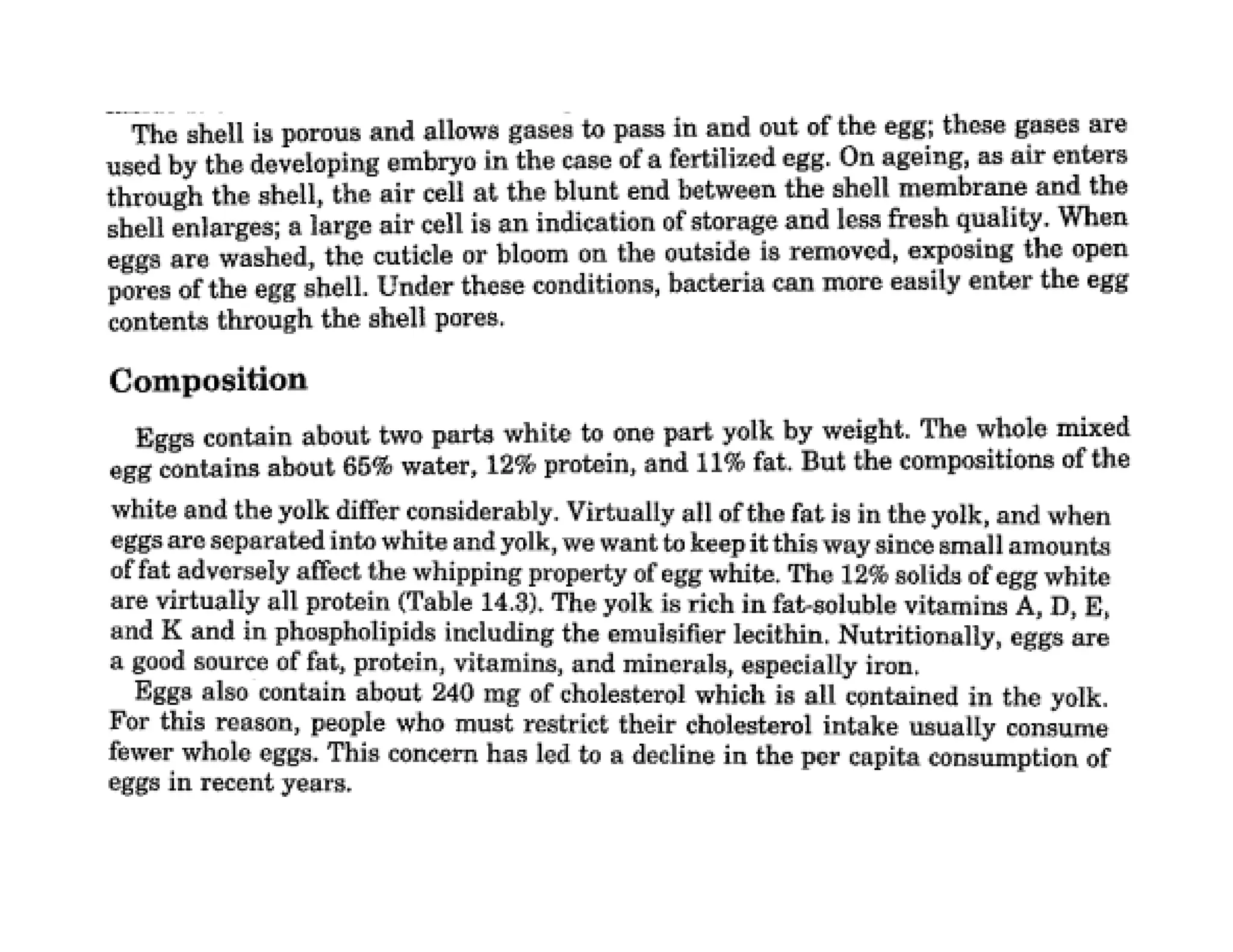 The shell is porous and allows gases to pass in and out of the egg; these gases are used by the developing embryo in the case of a fertilized egg. On ageing, as air enters through the shell, the air cell at the blunt end between the shell membrane and the shell enlarges; a large air cell is an indication of storage and less fresh quality. When eggs are washed, the cuticle or bloom on the outside is removed, exposing the open pores of the egg shell. Under these conditions, bacteria can more easily enter the egg contents through the shell pores.

Composition

Eggs contain about two parts white to one part yolk by weight. The whole mixed egg contains about 65% water, 12% protein, and 11% fat. But the compositions of the white and the yolk differ considerably. Virtually all of the fat is in the yolk, and when eggs are separated into white and yolk, we want to keep it this way since small amounts of fat adversely affect the whipping property of egg white. The 12% solids of egg white are virtually all protein (Table 14.3). The yolk is rich in fat-soluble vitamins A, D, E, and K and in phospholipids including the emulsifier lecithin. Nutritionally, eggs are a good source of fat, protein, vitamins, and minerals, especially iron.

Eggs also contain about 240 mg of cholesterol which is all contained in the yolk. For this reason, people who must restrict their cholesterol intake usually consume fewer whole eggs. This concern has led to a decline in the per capita consumption of eggs in recent years.